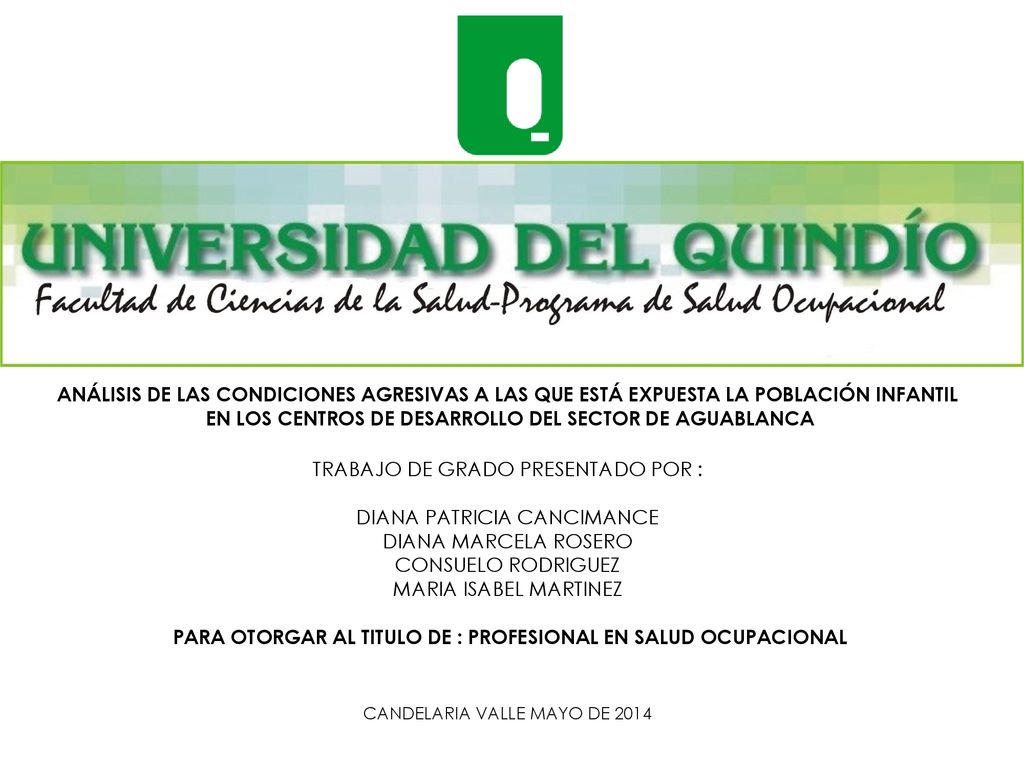 UNIVERSIDAD DEL QUINDÍO
Facultad de Ciencias de la Salud-Programa de Salud Ocupacional

ANÁLISIS DE LAS CONDICIONES AGRESIVAS A LAS QUE ESTÁ EXPUESTA LA POBLACIÓN INFANTIL EN LOS CENTROS DE DESARROLLO DEL SECTOR DE AGUABLANCA

TRABAJO DE GRADO PRESENTADO POR :

DIANA PATRICIA CANCIMANCE
DIANA MARCELA ROSERO
CONSUELO RODRIGUEZ
MARIA ISABEL MARTINEZ

PARA OTORGAR AL TITULO DE : PROFESIONAL EN SALUD OCUPACIONAL

CANDELARIA VALLE MAYO DE 2014